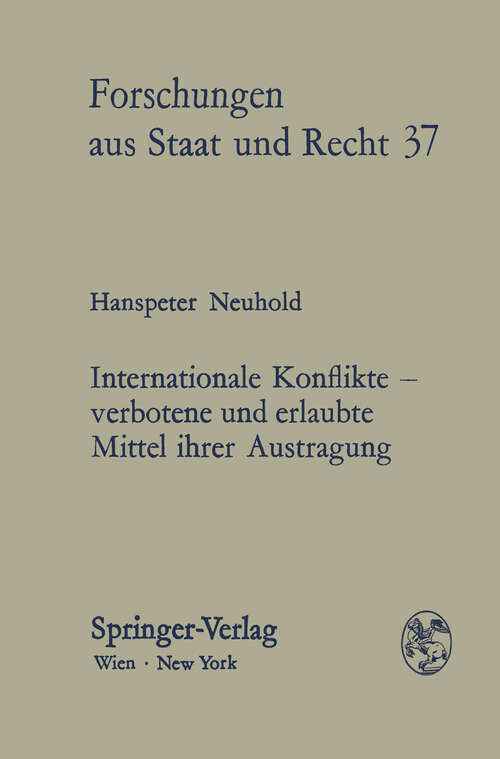 Forschungen aus Staat und Recht 37

Hanspeter Neuhold

Internationale Konflikte – verbotene und erlaubte Mittel ihrer Austragung

Springer-Verlag
Wien · New York